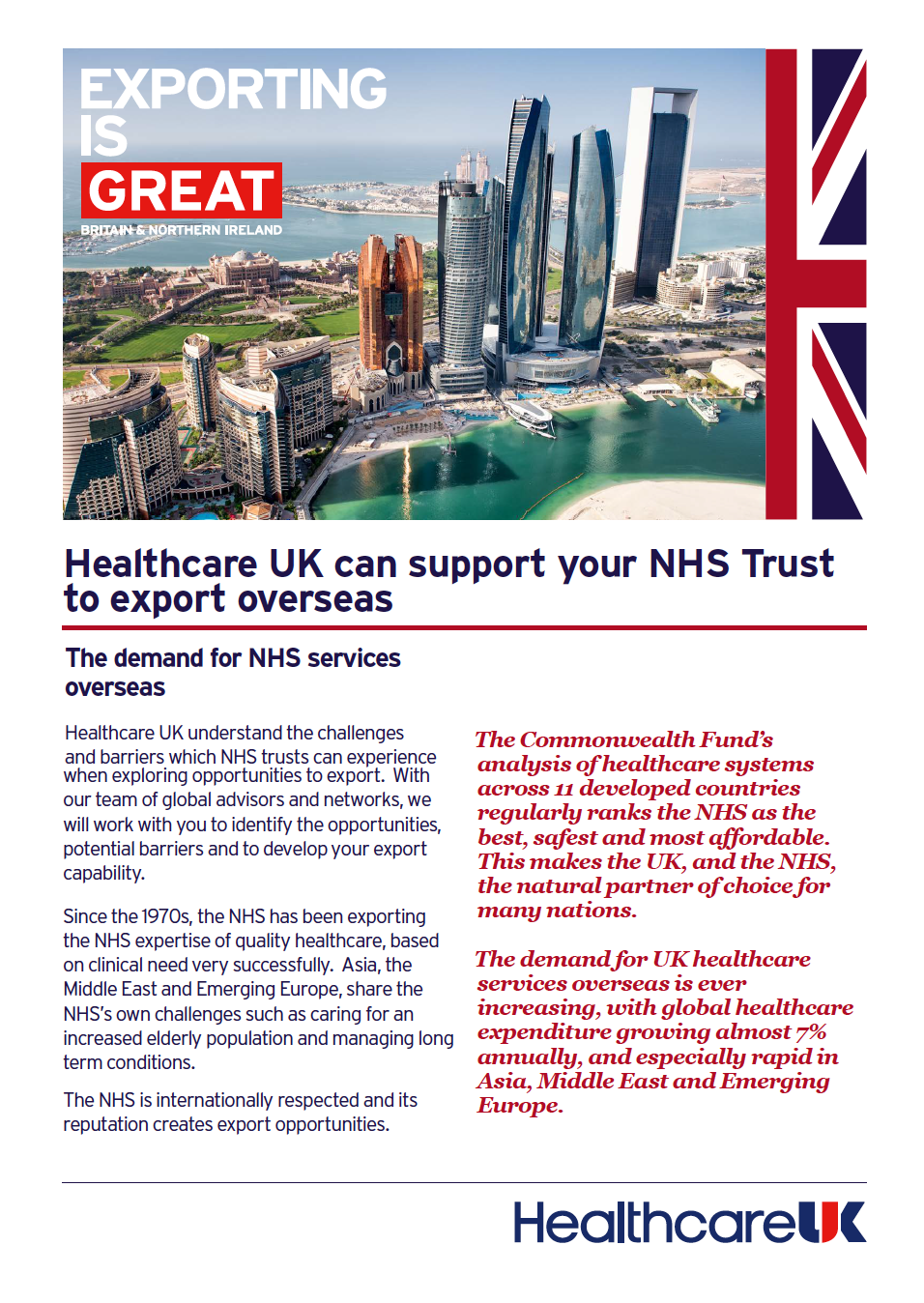 EXPORTING IS GREAT

BRITAIN & NORTHERN IRELAND

Healthcare UK can support your NHS Trust to export overseas

The demand for NHS services overseas

Healthcare UK understand the challenges and barriers which NHS trusts can experience when exploring opportunities to export. With our team of global advisors and networks, we will work with you to identify the opportunities, potential barriers and to develop your export capability.

Since the 1970s, the NHS has been exporting the NHS expertise of quality healthcare, based on clinical need very successfully. Asia, the Middle East and Emerging Europe, share the NHS's own challenges such as caring for an increased elderly population and managing long term conditions.

The NHS is internationally respected and its reputation creates export opportunities.

The Commonwealth Fund's analysis of healthcare systems across 11 developed countries regularly ranks the NHS as the best, safest and most affordable. This makes the UK, and the NHS, the natural partner of choice for many nations.

The demand for UK healthcare services overseas is ever increasing, with global healthcare expenditure growing almost 7% annually, and especially rapid in Asia, Middle East and Emerging Europe.

HealthcareUK